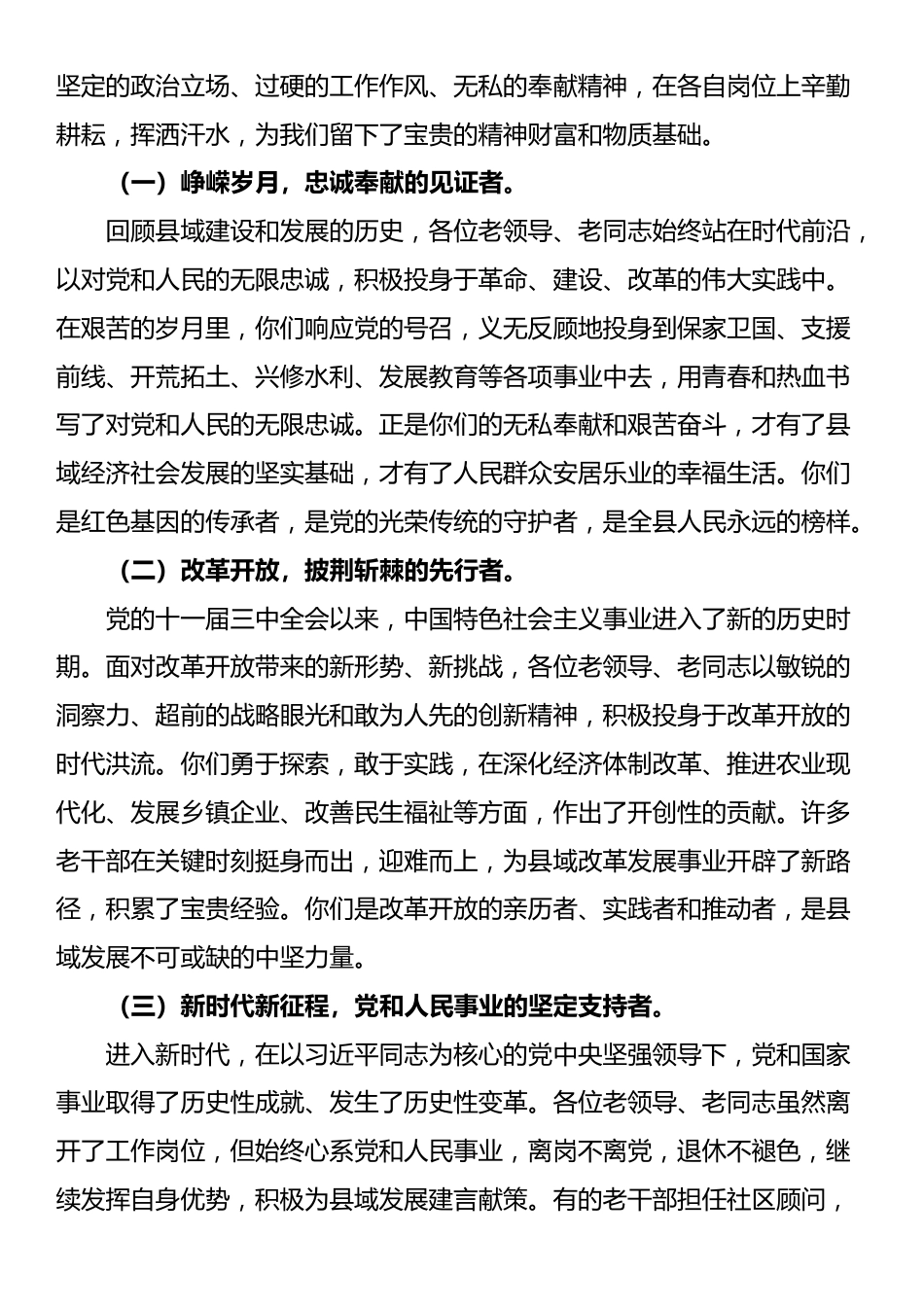 坚定的政治立场、过硬的工作作风、无私的奉献精神，在各自岗位上辛勤耕耘，挥洒汗水，为我们留下了宝贵的精神财富和物质基础。

（一）峥嵘岁月，忠诚奉献的见证者。

回顾县域建设和发展的历史，各位老领导、老同志始终站在时代前沿，以对党和人民的无限忠诚，积极投身于革命、建设、改革的伟大实践中。在艰苦的岁月里，你们响应党的号召，义无反顾地投身到保家卫国、支援前线、开荒拓土、兴修水利、发展教育等各项事业中去，用青春和热血书写了对党和人民的无限忠诚。正是你们的无私奉献和艰苦奋斗，才有了县域经济社会发展的坚实基础，才有了人民群众安居乐业的幸福生活。你们是红色基因的传承者，是党的光荣传统的守护者，是全县人民永远的榜样。

（二）改革开放，披荆斩棘的先行者。

党的十一届三中全会以来，中国特色社会主义事业进入了新的历史时期。面对改革开放带来的新形势、新挑战，各位老领导、老同志以敏锐的洞察力、超前的战略眼光和敢为人先的创新精神，积极投身于改革开放的时代洪流。你们勇于探索，敢于实践，在深化经济体制改革、推进农业现代化、发展乡镇企业、改善民生福祉等方面，作出了开创性的贡献。许多老干部在关键时刻挺身而出，迎难而上，为县域改革发展事业开辟了新路径，积累了宝贵经验。你们是改革开放的亲历者、实践者和推动者，是县域发展不可或缺的中坚力量。

（三）新时代新征程，党和人民事业的坚定支持者。

进入新时代，在以习近平同志为核心的党中央坚强领导下，党和国家事业取得了历史性成就、发生了历史性变革。各位老领导、老同志虽然离开了工作岗位，但始终心系党和人民事业，离岗不离党，退休不褪色，继续发挥自身优势，积极为县域发展建言献策。有的老干部担任社区顾问，